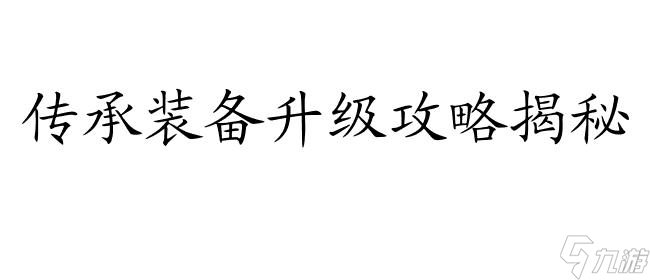 传承装备升级攻略揭秘

九游